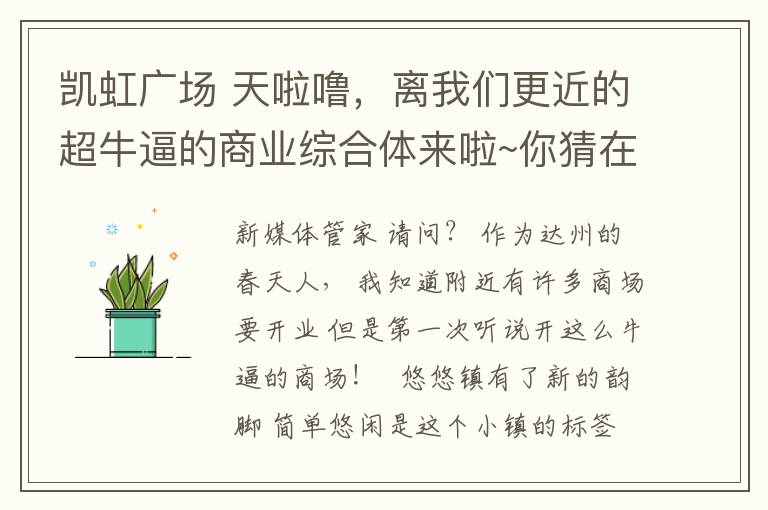 凯虹广场 天啦噜，离我们更近的超牛逼的商业综合体来啦~你猜在

新媒体管家 请问？ 作为达州的春天人， 我知道附近有许多商场要开业 但是第一次听说开这么牛逼的商场！ 悠悠镇有了新的韵脚 简单悠闲是这个小镇的标签